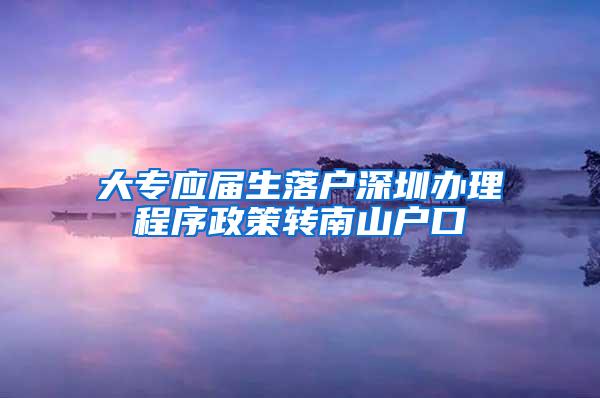 大专应届生落户深圳办理程序政策转南山户口